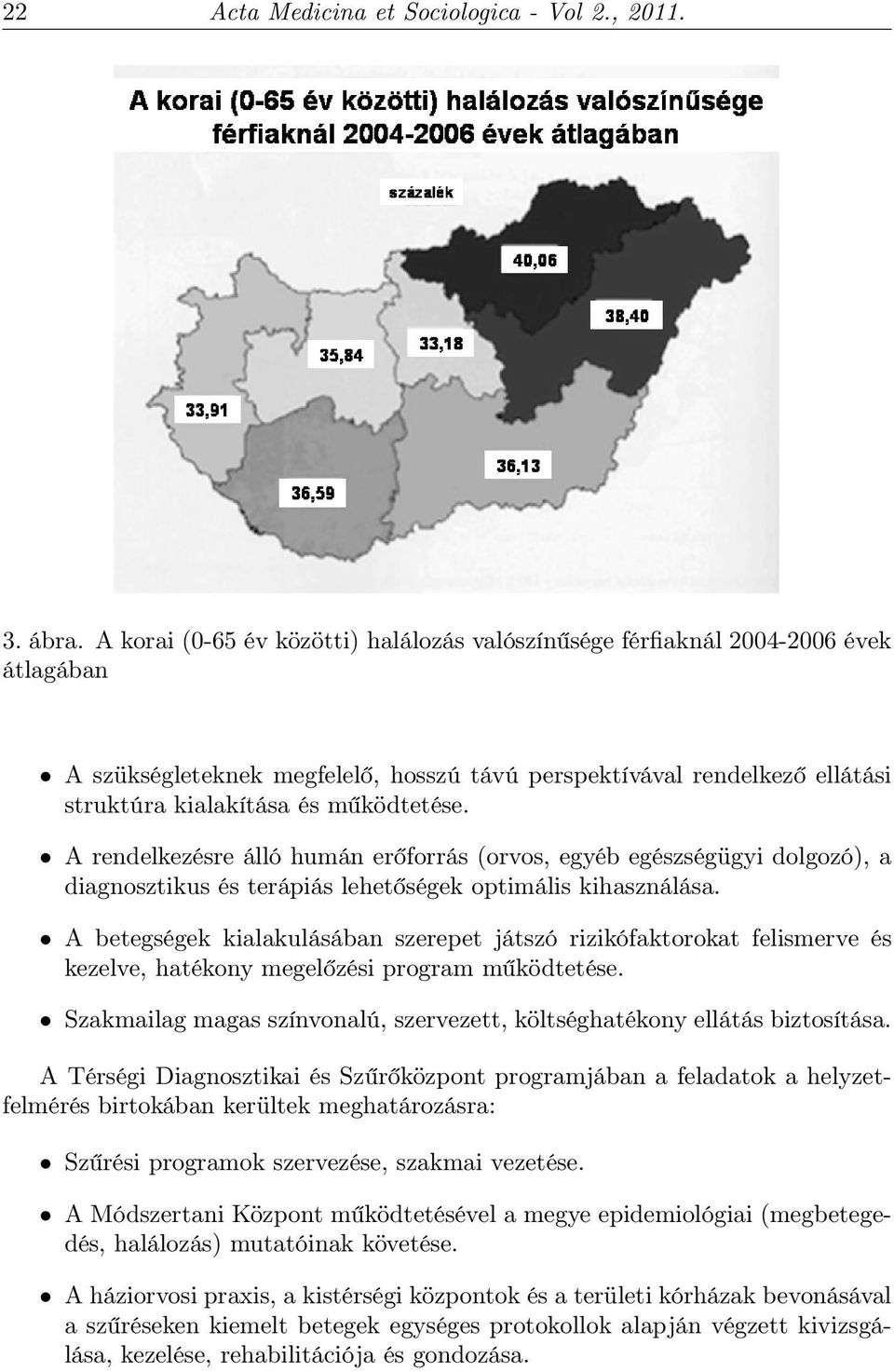 22 Acta Medicina et Sociologica - Vol 2., 2011.

A korai (0-65 év közötti) halálozás valószínűsége férfiaknál 2004-2006 évek átlagában

százalék

40,06

38,40

35,84

33,18

33,91

36,13

36,59

3. ábra. A korai (0-65 év közötti) halálozás valószínűsége férfiaknál 2004-2006 évek átlagában

• A szükségleteknek megfelelő, hosszú távú perspektívával rendelkező ellátási struktúra kialakítása és működtetése.

• A rendelkezésre álló humán erőforrás (orvos, egyéb egészségügyi dolgozó), a diagnosztikus és terápiás lehetőségek optimális kihasználása.

• A betegségek kialakulásában szerepet játszó rizikófaktorokat felismerve és kezelve, hatékony megelőzési program működtetése.

• Szakmailag magas színvonalú, szervezett, költséghatékony ellátás biztosítása.

A Térségi Diagnosztikai és Szűrőközpont programjában a feladatok a helyzetfelmérés birtokában kerültek meghatározásra:

• Szűrési programok szervezése, szakmai vezetése.

• A Módszertani Központ működtetésével a megye epidemiológiai (megbetegedés, halálozás) mutatóinak követése.

• A háziorvosi praxis, a kistérségi központok és a területi kórházak bevonásával a szűréseken kiemelt betegek egységes protokollok alapján végzett kivizsgálása, kezelése, rehabilitációja és gondozása.